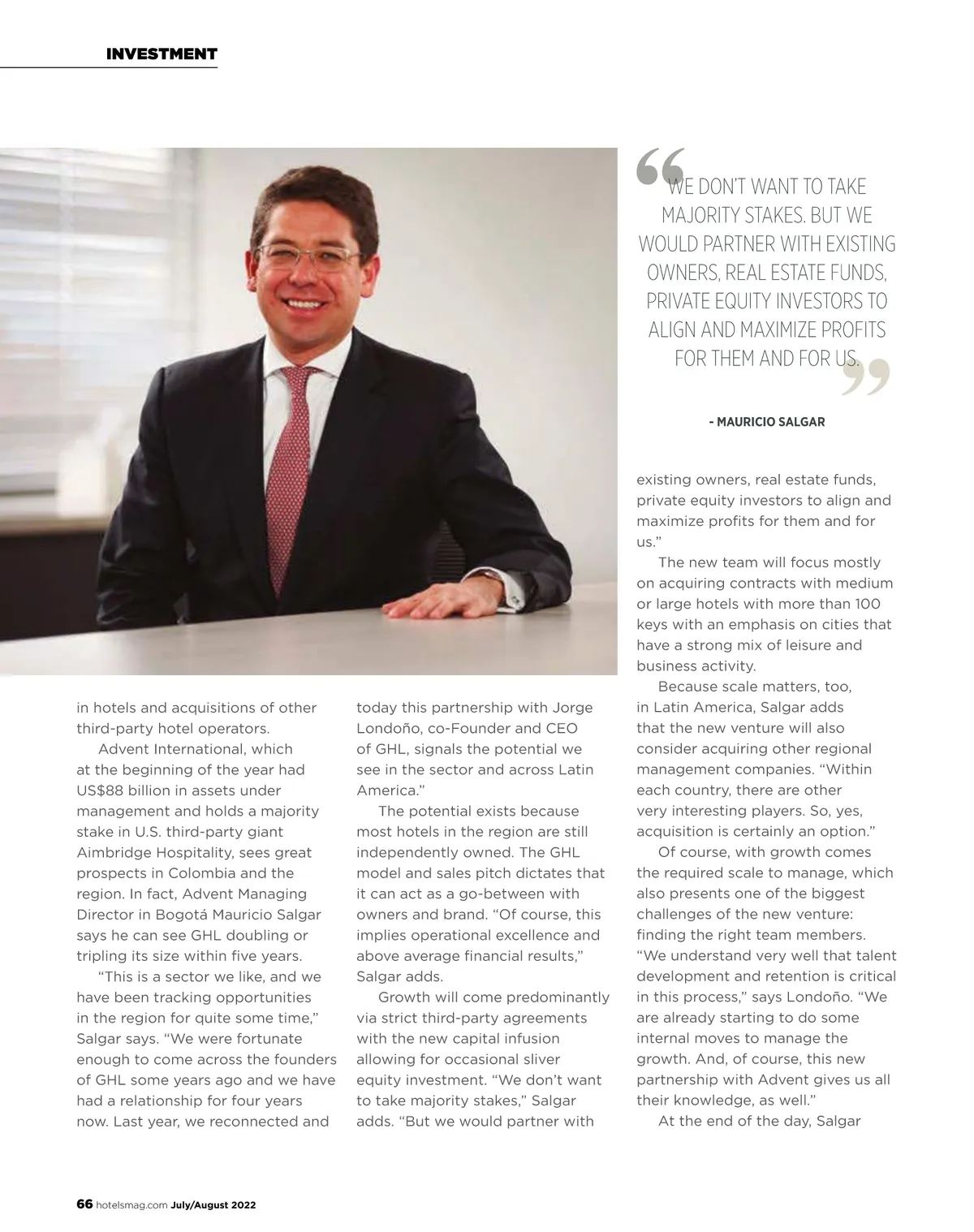 INVESTMENT

“WE DON’T WANT TO TAKE MAJORITY STAKES. BUT WE WOULD PARTNER WITH EXISTING OWNERS, REAL ESTATE FUNDS, PRIVATE EQUITY INVESTORS TO ALIGN AND MAXIMIZE PROFITS FOR THEM AND FOR US.”

- MAURICIO SALGAR

in hotels and acquisitions of other third-party hotel operators.

Advent International, which at the beginning of the year had US$88 billion in assets under management and holds a majority stake in U.S. third-party giant Aimbridge Hospitality, sees great prospects in Colombia and the region. In fact, Advent Managing Director in Bogotá Mauricio Salgar says he can see GHL doubling or tripling its size within five years.

“This is a sector we like, and we have been tracking opportunities in the region for quite some time,” Salgar says. “We were fortunate enough to come across the founders of GHL some years ago and we have had a relationship for four years now. Last year, we reconnected and today this partnership with Jorge Londoño, co-Founder and CEO of GHL, signals the potential we see in the sector and across Latin America.”

The potential exists because most hotels in the region are still independently owned. The GHL model and sales pitch dictates that it can act as a go-between with owners and brand. “Of course, this implies operational excellence and above average financial results,” Salgar adds.

Growth will come predominantly via strict third-party agreements with the new capital infusion allowing for occasional sliver equity investment. “We don’t want to take majority stakes,” Salgar adds. “But we would partner with existing owners, real estate funds, private equity investors to align and maximize profits for them and for us.”

The new team will focus mostly on acquiring contracts with medium or large hotels with more than 100 keys with an emphasis on cities that have a strong mix of leisure and business activity.

Because scale matters, too, in Latin America, Salgar adds that the new venture will also consider acquiring other regional management companies. “Within each country, there are other very interesting players. So, yes, acquisition is certainly an option.”

Of course, with growth comes the required scale to manage, which also presents one of the biggest challenges of the new venture: finding the right team members. “We understand very well that talent development and retention is critical in this process,” says Londoño. “We are already starting to do some internal moves to manage the growth. And, of course, this new partnership with Advent gives us all their knowledge, as well.”

At the end of the day, Salgar

66 hotelsmag.com July/August 2022